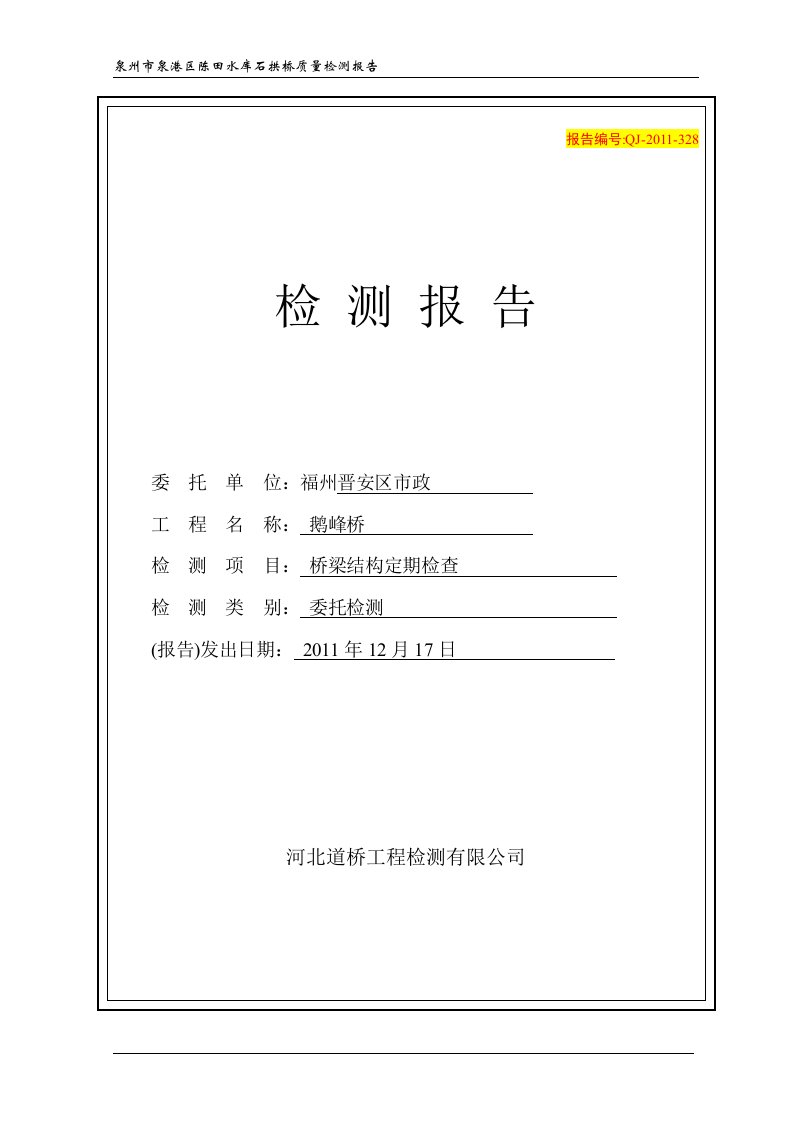 泉州市泉港区陈田水库石拱桥质量检测报告

报告编号:QJ-2011-328

检 测 报 告

委 托 单 位：福州晋安区市政

工 程 名 称：鹅峰桥

检 测 项 目：桥梁结构定期检查

检 测 类 别：委托检测

(报告)发出日期：2011 年 12 月 17 日

河北道桥工程检测有限公司